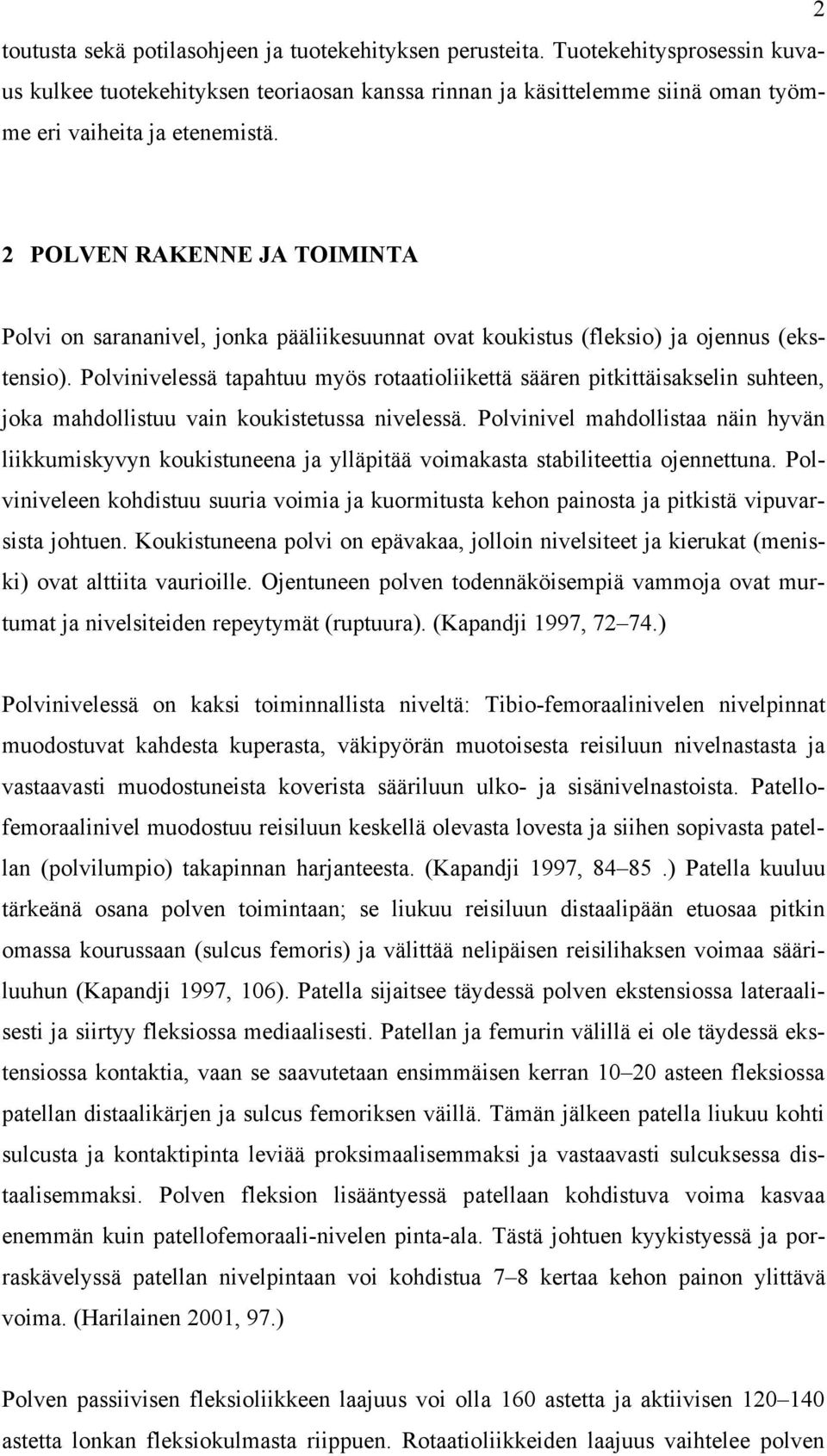 2

toutusta sekä potilasohjeen ja tuotekehityksen perusteita. Tuotekehitysprosessin kuvaus kulkee tuotekehityksen teoriaosan kanssa rinnan ja käsittelemme siinä oman työmme eri vaiheita ja etenemistä.

2 POLVEN RAKENNE JA TOIMINTA

Polvi on sarananivel, jonka pääliikesuunnat ovat koukistus (fleksio) ja ojennus (ekstensio). Polvinivelessä tapahtuu myös rotaatioliikettä säären pitkittäisakselin suhteen, joka mahdollistuu vain koukistetussa nivelessä. Polvinivel mahdollistaa näin hyvän liikkumiskyvyn koukistuneena ja ylläpitää voimakasta stabiliteettia ojennettuna. Polviniveleen kohdistuu suuria voimia ja kuormitusta kehon painosta ja pitkistä vipuvarsista johtuen. Koukistuneena polvi on epävakaa, jolloin nivelsiteet ja kierukat (meniski) ovat alttiita vaurioille. Ojentuneen polven todennäköisempiä vammoja ovat murtumat ja nivelsiteiden repeytymät (ruptuura). (Kapandji 1997, 72–74.)

Polvinivelessä on kaksi toiminnallista niveltä: Tibio-femoraalinivelen nivelpinnat muodostuvat kahdesta kuperasta, väkipyörän muotoisesta reisiluun nivelnastasta ja vastaavasti muodostuneista koverista sääriluun ulko- ja sisänivelnastoista. Patellofemoraalinivel muodostuu reisiluun keskellä olevasta lovesta ja siihen sopivasta patellan (polvilumpio) takapinnan harjanteesta. (Kapandji 1997, 84–85 .) Patella kuuluu tärkeänä osana polven toimintaan; se liukuu reisiluun distaalipään etuosaa pitkin omassa kourussaan (sulcus femoris) ja välittää nelipäisen reisilihaksen voimaa sääriluuhun (Kapandji 1997, 106). Patella sijaitsee täydessä polven ekstensiossa lateraalisesti ja siirtyy fleksiossa mediaalisesti. Patellan ja femurin välillä ei ole täydessä ekstensiossa kontaktia, vaan se saavutetaan ensimmäisen kerran 10–20 asteen fleksiossa patellan distaalikärjen ja sulcus femoriksen väillä. Tämän jälkeen patella liukuu kohti sulcusta ja kontaktipinta leviää proksimaalisemmaksi ja vastaavasti sulcuksessa distaalisemmaksi. Polven fleksion lisääntyessä patellaan kohdistuva voima kasvaa enemmän kuin patellofemoraali-nivelen pinta-ala. Tästä johtuen kyykistyessä ja porraskävelyssä patellan nivelpintaan voi kohdistua 7–8 kertaa kehon painon ylittävä voima. (Harilainen 2001, 97.)

Polven passiivisen fleksioliikkeen laajuus voi olla 160 astetta ja aktiivisen 120–140 astetta lonkan fleksiokulmasta riippuen. Rotaatioliikkeiden laajuus vaihtelee polven